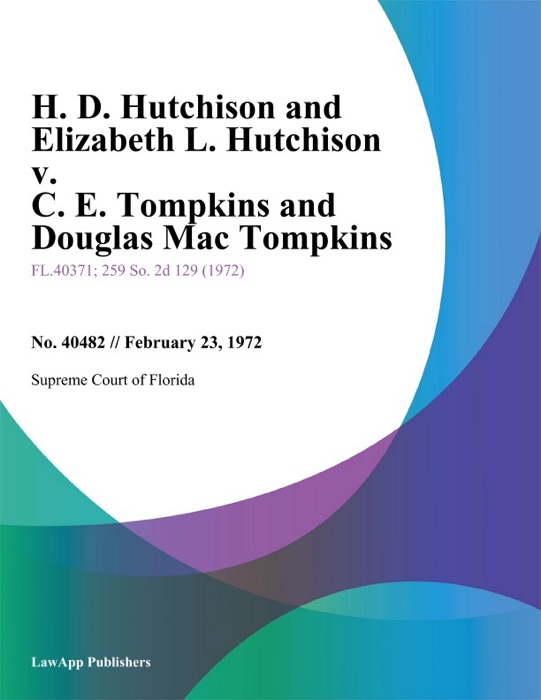 H. D. Hutchison and Elizabeth L. Hutchison v. C. E. Tompkins and Douglas Mac Tompkins

FL.40371; 259 So. 2d 129 (1972)

No. 40482 // February 23, 1972

Supreme Court of Florida

LawApp Publishers